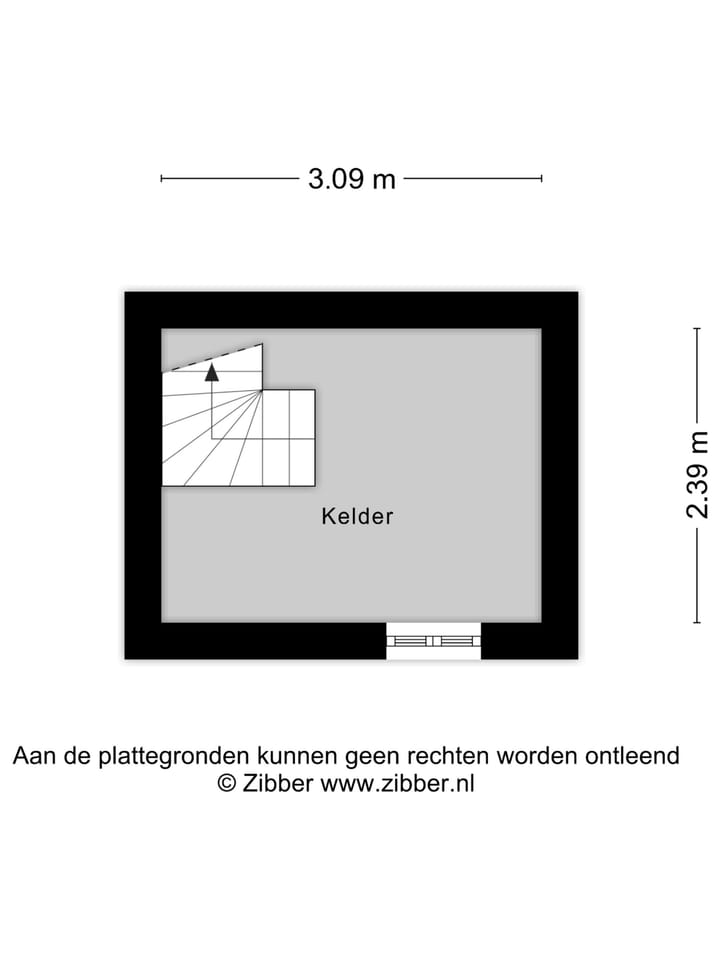 3.09 m

2.39 m

Kelder

Aan de plattegronden kunnen geen rechten worden ontleend
© Zibber www.zibber.nl